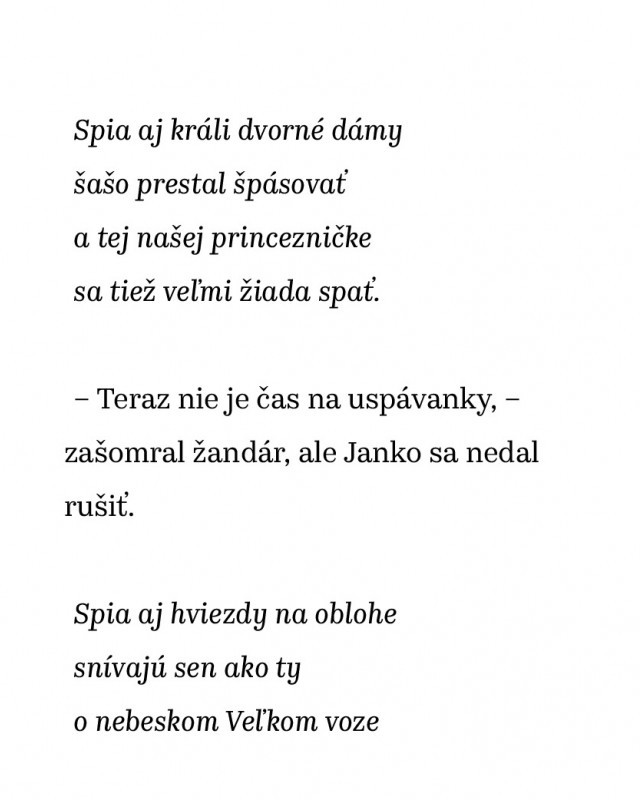 Spia aj králi dvorné dámy
šašo prestal špásovať
a tej našej princezničke
sa tiež veľmi žiada spať.

– Teraz nie je čas na uspávanky, – zašomral žandár, ale Janko sa nedal rušiť.

Spia aj hviezdy na oblohe
snívajú sen ako ty
o nebeskom Veľkom voze